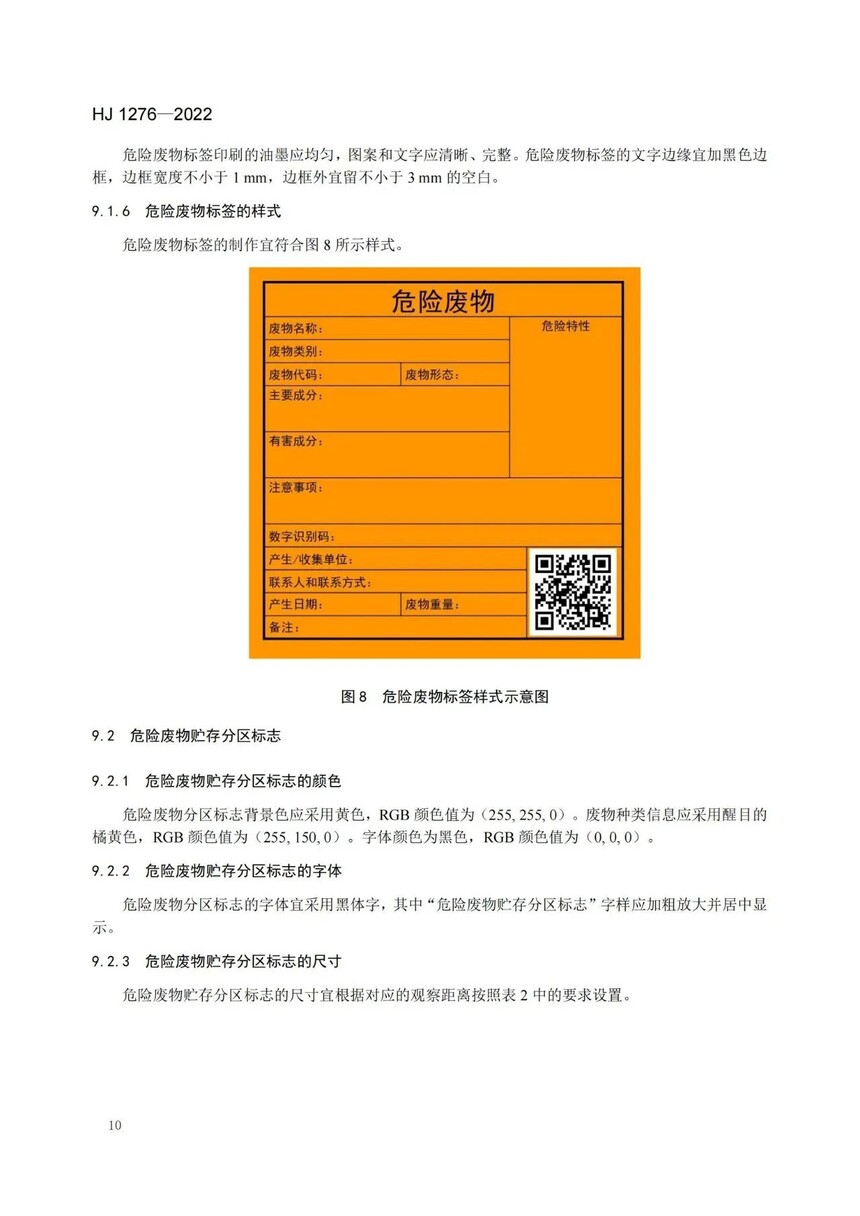 HJ 1276—2022

危险废物标签印刷的油墨应均匀，图案和文字应清晰、完整。危险废物标签的文字边缘宜加黑色边框，边框宽度不小于 1 mm，边框外宜留不小于 3 mm 的空白。

9.1.6　危险废物标签的样式

危险废物标签的制作宜符合图 8 所示样式。

危险废物

废物名称：

危险特性

废物类别：

废物代码：

废物形态：

主要成分：

有害成分：

注意事项：

数字识别码：

产生/收集单位：

联系人和联系方式：

产生日期：

废物重量：

备注：

图 8　危险废物标签样式示意图

9.2　危险废物贮存分区标志

9.2.1　危险废物贮存分区标志的颜色

危险废物分区标志背景色应采用黄色，RGB 颜色值为（255, 255, 0）。废物种类信息应采用醒目的橘黄色，RGB 颜色值为（255, 150, 0）。字体颜色为黑色，RGB 颜色值为（0, 0, 0）。

9.2.2　危险废物贮存分区标志的字体

危险废物分区标志的字体宜采用黑体字，其中“危险废物贮存分区标志”字样应加粗放大并居中显示。

9.2.3　危险废物贮存分区标志的尺寸

危险废物贮存分区标志的尺寸宜根据对应的观察距离按照表 2 中的要求设置。

10